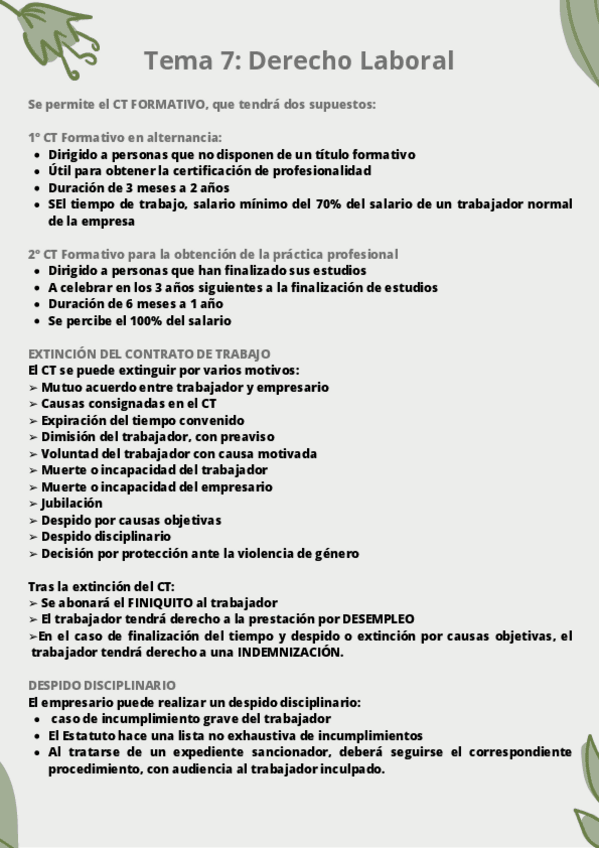 Tema 7: Derecho Laboral

Se permite el CT FORMATIVO, que tendrá dos supuestos:

1º CT Formativo en alternancia:
- Dirigido a personas que no disponen de un título formativo
- Útil para obtener la certificación de profesionalidad
- Duración de 3 meses a 2 años
- SEl tiempo de trabajo, salario mínimo del 70% del salario de un trabajador normal de la empresa

2º CT Formativo para la obtención de la práctica profesional
- Dirigido a personas que han finalizado sus estudios
- A celebrar en los 3 años siguientes a la finalización de estudios
- Duración de 6 meses a 1 año
- Se percibe el 100% del salario

EXTINCIÓN DEL CONTRATO DE TRABAJO
El CT se puede extinguir por varios motivos:
➢ Mutuo acuerdo entre trabajador y empresario
➢ Causas consignadas en el CT
➢ Expiración del tiempo convenido
➢ Dimisión del trabajador, con preaviso
➢ Voluntad del trabajador con causa motivada
➢ Muerte o incapacidad del trabajador
➢ Muerte o incapacidad del empresario
➢ Jubilación
➢ Despido por causas objetivas
➢ Despido disciplinario
➢ Decisión por protección ante la violencia de género

Tras la extinción del CT:
➢ Se abonará el FINIQUITO al trabajador
➢ El trabajador tendrá derecho a la prestación por DESEMPLEO
➢En el caso de finalización del tiempo y despido o extinción por causas objetivas, el trabajador tendrá derecho a una INDEMNIZACIÓN.

DESPIDO DISCIPLINARIO
El empresario puede realizar un despido disciplinario:
- caso de incumplimiento grave del trabajador
- El Estatuto hace una lista no exhaustiva de incumplimientos
- Al tratarse de un expediente sancionador, deberá seguirse el correspondiente procedimiento, con audiencia al trabajador inculpado.